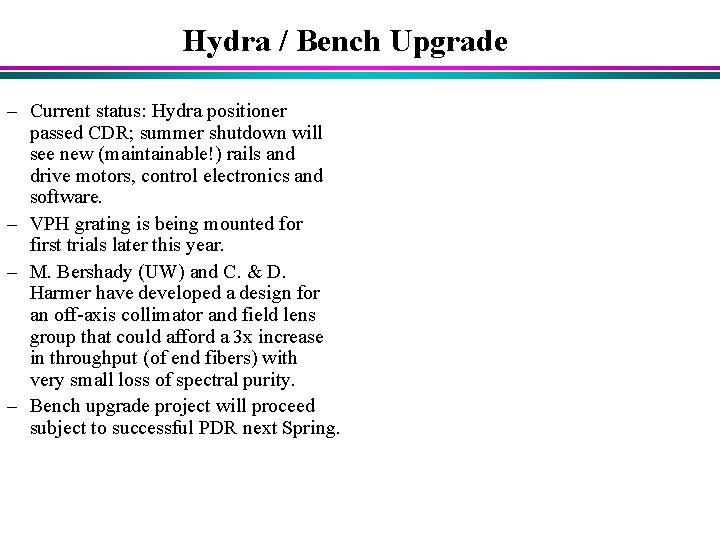 Hydra / Bench Upgrade

– Current status: Hydra positioner passed CDR; summer shutdown will see new (maintainable!) rails and drive motors, control electronics and software.

– VPH grating is being mounted for first trials later this year.

– M. Bershady (UW) and C. & D. Harmer have developed a design for an off-axis collimator and field lens group that could afford a 3x increase in throughput (of end fibers) with very small loss of spectral purity.

– Bench upgrade project will proceed subject to successful PDR next Spring.